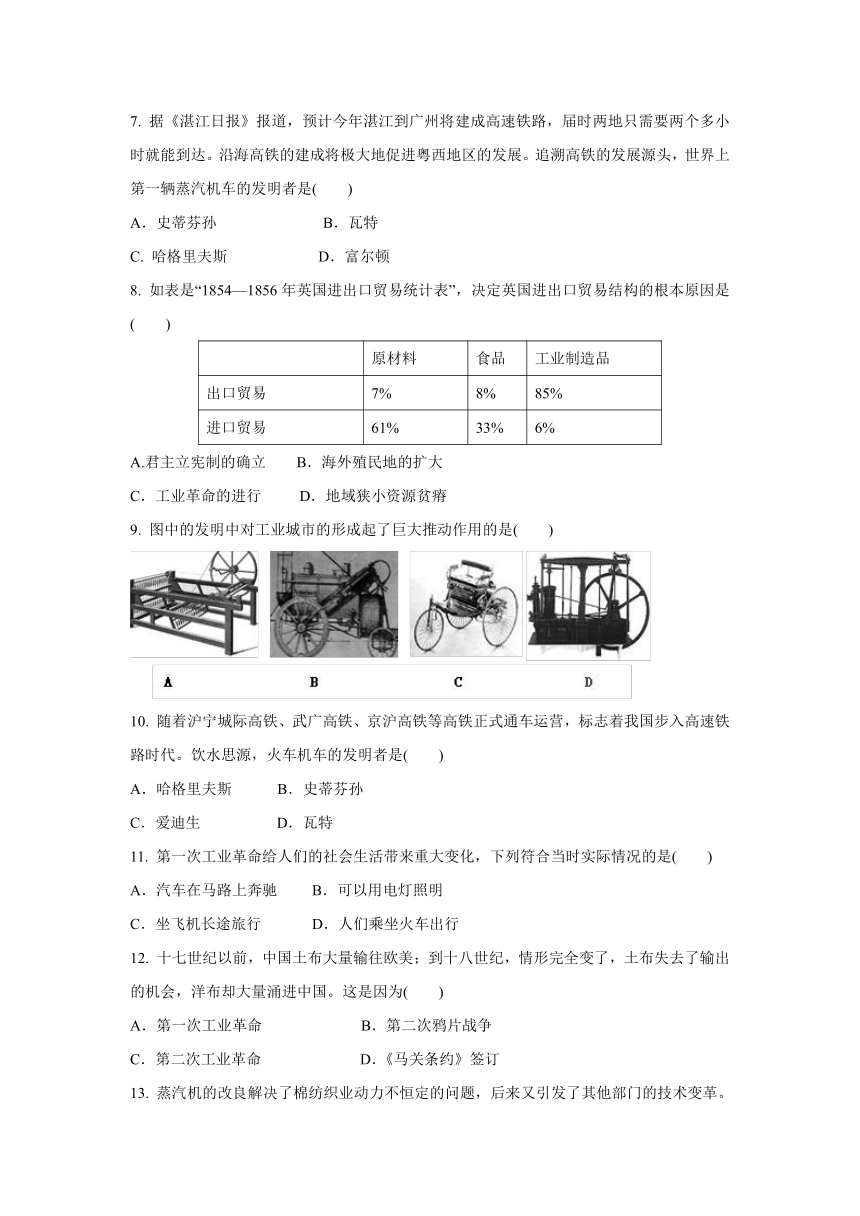 7. 据《湛江日报》报道，预计今年湛江到广州将建成高速铁路，届时两地只需要两个多小时就能到达。沿海高铁的建成将极大地促进粤西地区的发展。追溯高铁的发展源头，世界上第一辆蒸汽机车的发明者是(　　)

A．史蒂芬孙　　　　　　B．瓦特

C. 哈格里夫斯　　　　　D．富尔顿

8. 如表是“1854—1856 年英国进出口贸易统计表”，决定英国进出口贸易结构的根本原因是(　　)

| | 原材料 | 食品 | 工业制造品 |
|---|---|---|---|
| 出口贸易 | 7% | 8% | 85% |
| 进口贸易 | 61% | 33% | 6% |

A.君主立宪制的确立　　B．海外殖民地的扩大

C．工业革命的进行　　D．地域狭小资源贫瘠

9. 图中的发明中对工业城市的形成起了巨大推动作用的是(　　)

A　　B　　C　　D

10. 随着沪宁城际高铁、武广高铁、京沪高铁等高铁正式通车运营，标志着我国步入高速铁路时代。饮水思源，火车机车的发明者是(　　)

A．哈格里夫斯　　B．史蒂芬孙

C．爱迪生　　　　D．瓦特

11. 第一次工业革命给人们的社会生活带来重大变化，下列符合当时实际情况的是(　　)

A．汽车在马路上奔驰　　B．可以用电灯照明

C．坐飞机长途旅行　　　D．人们乘坐火车出行

12. 十七世纪以前，中国土布大量输往欧美；到十八世纪，情形完全变了，土布失去了输出的机会，洋布却大量涌进中国。这是因为(　　)

A．第一次工业革命　　　　　B．第二次鸦片战争

C．第二次工业革命　　　　　D.《马关条约》签订

13. 蒸汽机的改良解决了棉纺织业动力不恒定的问题，后来又引发了其他部门的技术变革。